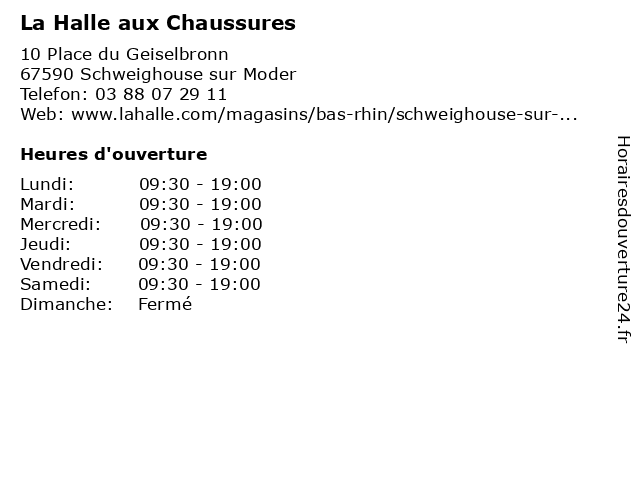 La Halle aux Chaussures

10 Place du Geiselbronn
67590 Schweighouse sur Moder
Telefon: 03 88 07 29 11
Web: www.lahalle.com/magasins/bas-rhin/schweighouse-sur-...

Heures d'ouverture

Lundi: 09:30 - 19:00
Mardi: 09:30 - 19:00
Mercredi: 09:30 - 19:00
Jeudi: 09:30 - 19:00
Vendredi: 09:30 - 19:00
Samedi: 09:30 - 19:00
Dimanche: Fermé

Horairesdouverture24.fr